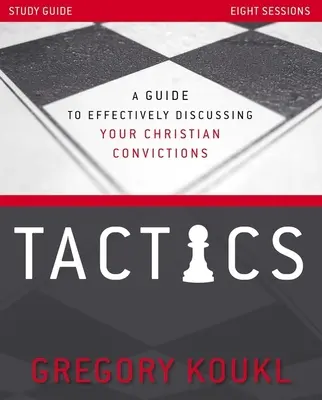 STUDY GUIDE

EIGHT SESSIONS

A GUIDE TO EFFECTIVELY DISCUSSING YOUR CHRISTIAN CONVICTIONS

TACTICS

GREGORY KOUKL